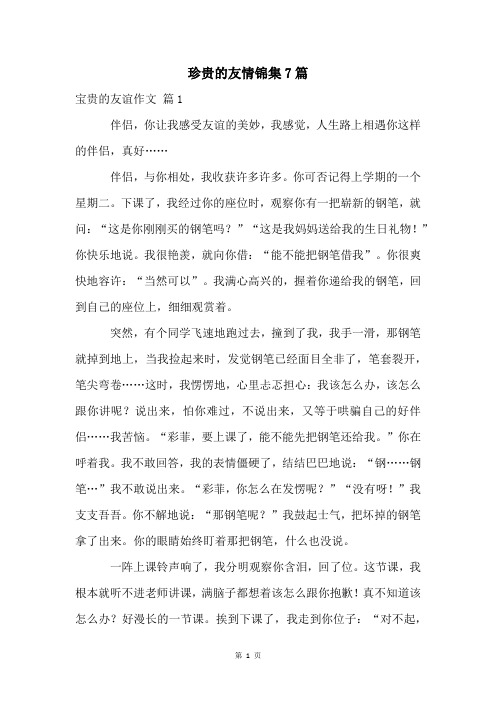 珍贵的友情锦集7篇

宝贵的友谊作文 篇1

伴侣，你让我感受友谊的美妙，我感觉，人生路上相遇你这样的伴侣，真好……

伴侣，与你相处，我收获许多许多。你可否记得上学期的一个星期二。下课了，我经过你的座位时，观察你有一把崭新的钢笔，就问：“这是你刚刚买的钢笔吗？”“这是我妈妈送给我的生日礼物！”你快乐地说。我很艳羡，就向你借：“能不能把钢笔借我”。你很爽快地容许：“当然可以”。我满心高兴的，握着你递给我的钢笔，回到自己的座位上，细细观赏着。

突然，有个同学飞速地跑过去，撞到了我，我手一滑，那钢笔就掉到地上，当我捡起来时，发觉钢笔已经面目全非了，笔套裂开，笔尖弯卷……这时，我愣愣地，心里忐忑担心：我该怎么办，该怎么跟你讲呢？说出来，怕你难过，不说出来，又等于哄骗自己的好伴侣……我苦恼。“彩菲，要上课了，能不能先把钢笔还给我。”你在呼着我。我不敢回答，我的表情僵硬了，结结巴巴地说：“钢……钢笔…”我不敢说出来。“彩菲，你怎么在发愣呢？”“没有呀！”我支支吾吾。你不解地说：“那钢笔呢？”我鼓起士气，把坏掉的钢笔拿了出来。你的眼睛始终盯着那把钢笔，什么也没说。

一阵上课铃声响了，我分明观察你含泪，回了位。这节课，我根本就听不进老师讲课，满脑子都想着该怎么跟你抱歉！真不知道该怎么办？好漫长的一节课。挨到下课了，我走到你位子：“对不起，

第 1 页